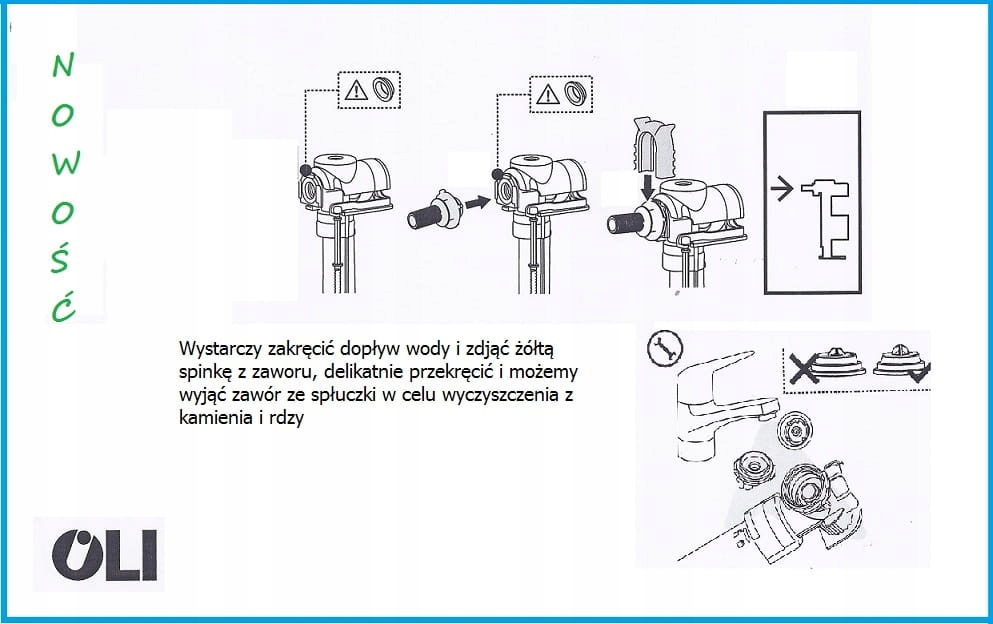 N
O
W
O
Ś
Ć

Wystarczy zakręcić dopływ wody i zdjąć żółtą spinkę z zaworu, delikatnie przekręcić i możemy wyjąć zawór ze spłuczki w celu wyczyszczenia z kamienia i rdzy

OLI